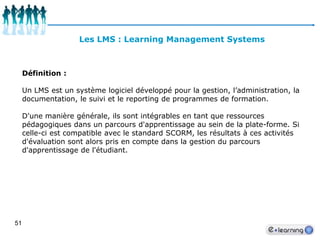 Les LMS : Learning Management Systems

Définition :

Un LMS est un système logiciel développé pour la gestion, l'administration, la documentation, le suivi et le reporting de programmes de formation.

D'une manière générale, ils sont intégrables en tant que ressources pédagogiques dans un parcours d'apprentissage au sein de la plate-forme. Si celle-ci est compatible avec le standard SCORM, les résultats à ces activités d'évaluation sont alors pris en compte dans la gestion du parcours d'apprentissage de l'étudiant.

51

e-learning